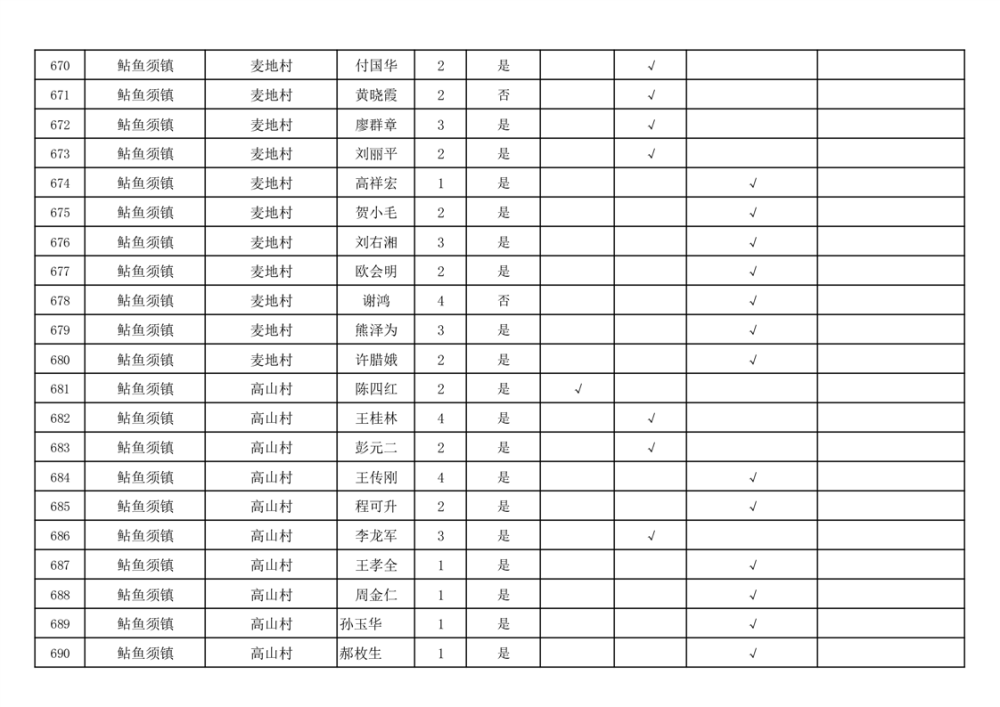 | 670 | 鲇鱼须镇 | 麦地村 | 付国华 | 2 | 是 |  | √ |  |  |
|---|---|---|---|---|---|---|---|---|---|
| 671 | 鲇鱼须镇 | 麦地村 | 黄晓霞 | 2 | 否 |  | √ |  |  |
| 672 | 鲇鱼须镇 | 麦地村 | 廖群章 | 3 | 是 |  | √ |  |  |
| 673 | 鲇鱼须镇 | 麦地村 | 刘丽平 | 2 | 是 |  | √ |  |  |
| 674 | 鲇鱼须镇 | 麦地村 | 高祥宏 | 1 | 是 |  |  | √ |  |
| 675 | 鲇鱼须镇 | 麦地村 | 贺小毛 | 2 | 是 |  |  | √ |  |
| 676 | 鲇鱼须镇 | 麦地村 | 刘右湘 | 3 | 是 |  |  | √ |  |
| 677 | 鲇鱼须镇 | 麦地村 | 欧会明 | 2 | 是 |  |  | √ |  |
| 678 | 鲇鱼须镇 | 麦地村 | 谢鸿 | 4 | 否 |  |  | √ |  |
| 679 | 鲇鱼须镇 | 麦地村 | 熊泽为 | 3 | 是 |  |  | √ |  |
| 680 | 鲇鱼须镇 | 麦地村 | 许腊娥 | 2 | 是 |  |  | √ |  |
| 681 | 鲇鱼须镇 | 高山村 | 陈四红 | 2 | 是 | √ |  |  |  |
| 682 | 鲇鱼须镇 | 高山村 | 王桂林 | 4 | 是 |  | √ |  |  |
| 683 | 鲇鱼须镇 | 高山村 | 彭元二 | 2 | 是 |  | √ |  |  |
| 684 | 鲇鱼须镇 | 高山村 | 王传刚 | 4 | 是 |  |  | √ |  |
| 685 | 鲇鱼须镇 | 高山村 | 程可升 | 2 | 是 |  |  | √ |  |
| 686 | 鲇鱼须镇 | 高山村 | 李龙军 | 3 | 是 |  | √ |  |  |
| 687 | 鲇鱼须镇 | 高山村 | 王孝全 | 1 | 是 |  |  | √ |  |
| 688 | 鲇鱼须镇 | 高山村 | 周金仁 | 1 | 是 |  |  | √ |  |
| 689 | 鲇鱼须镇 | 高山村 | 孙玉华 | 1 | 是 |  |  | √ |  |
| 690 | 鲇鱼须镇 | 高山村 | 郝枚生 | 1 | 是 |  |  | √ |  |